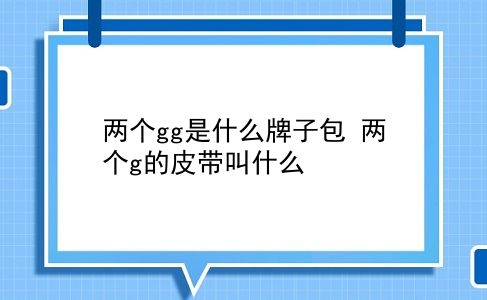 两个gg是什么牌子包 两个g的皮带叫什么